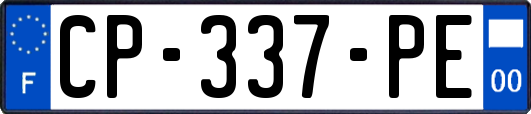 F
CP-337-PE
00